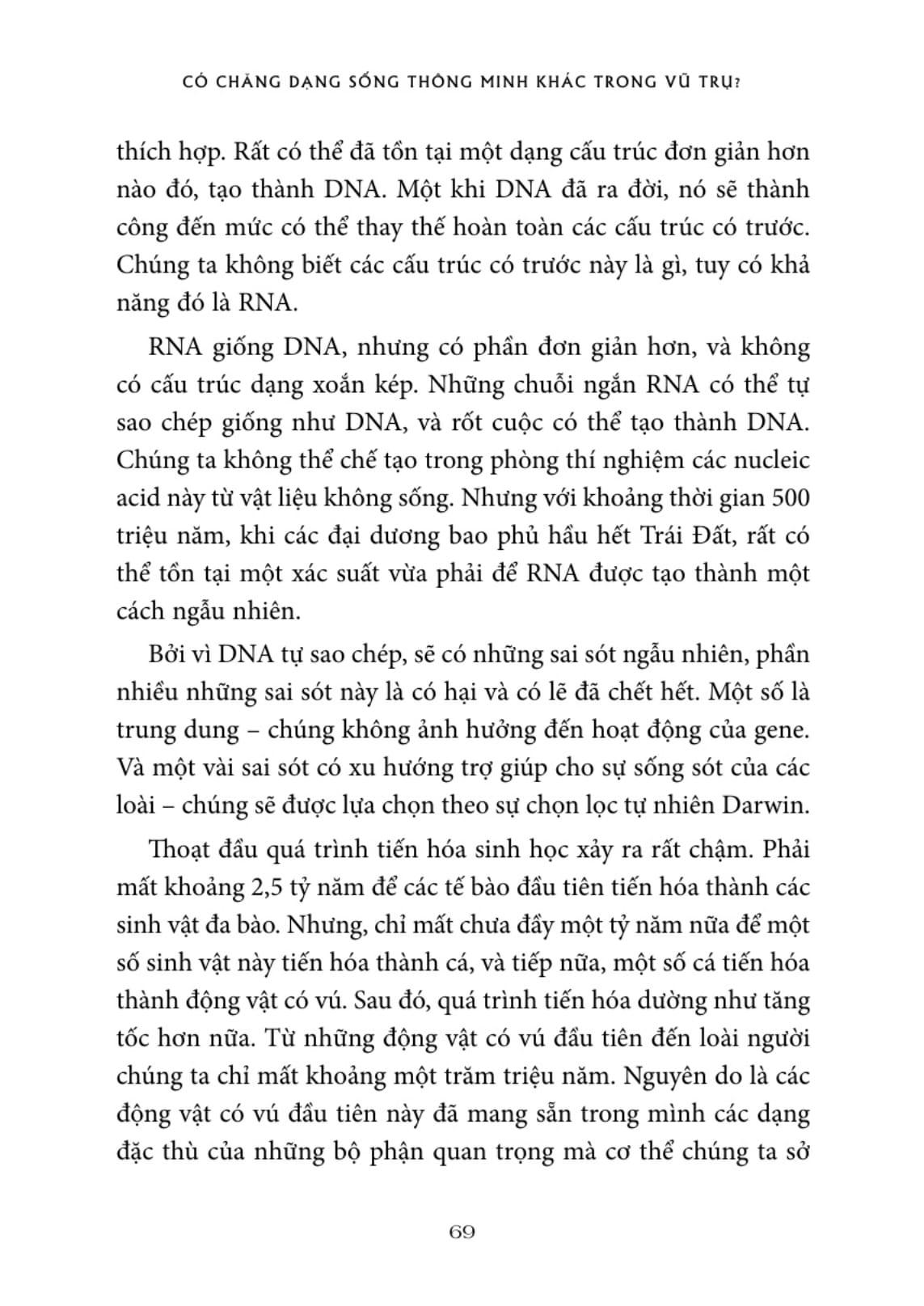 CÓ CHĂNG DẠNG SỐNG THÔNG MINH KHÁC TRONG VŨ TRỤ?

thích hợp. Rất có thể đã tồn tại một dạng cấu trúc đơn giản hơn nào đó, tạo thành DNA. Một khi DNA đã ra đời, nó sẽ thành công đến mức có thể thay thế hoàn toàn các cấu trúc có trước. Chúng ta không biết các cấu trúc có trước này là gì, tuy có khả năng đó là RNA.

RNA giống DNA, nhưng có phần đơn giản hơn, và không có cấu trúc dạng xoắn kép. Những chuỗi ngắn RNA có thể tự sao chép giống như DNA, và rốt cuộc có thể tạo thành DNA. Chúng ta không thể chế tạo trong phòng thí nghiệm các nucleic acid này từ vật liệu không sống. Nhưng với khoảng thời gian 500 triệu năm, khi các đại dương bao phủ hầu hết Trái Đất, rất có thể tồn tại một xác suất vừa phải để RNA được tạo thành một cách ngẫu nhiên.

Bởi vì DNA tự sao chép, sẽ có những sai sót ngẫu nhiên, phần nhiều những sai sót này là có hại và có lẽ đã chết hết. Một số là trung dung – chúng không ảnh hưởng đến hoạt động của gene. Và một vài sai sót có xu hướng trợ giúp cho sự sống sót của các loài – chúng sẽ được lựa chọn theo sự chọn lọc tự nhiên Darwin.

Thoạt đầu quá trình tiến hóa sinh học xảy ra rất chậm. Phải mất khoảng 2,5 tỷ năm để các tế bào đầu tiên tiến hóa thành các sinh vật đa bào. Nhưng, chỉ mất chưa đầy một tỷ năm nữa để một số sinh vật này tiến hóa thành cá, và tiếp nữa, một số cá tiến hóa thành động vật có vú. Sau đó, quá trình tiến hóa dường như tăng tốc hơn nữa. Từ những động vật có vú đầu tiên đến loài người chúng ta chỉ mất khoảng một trăm triệu năm. Nguyên do là các động vật có vú đầu tiên này đã mang sẵn trong mình các dạng đặc thù của những bộ phận quan trọng mà cơ thể chúng ta sở

69